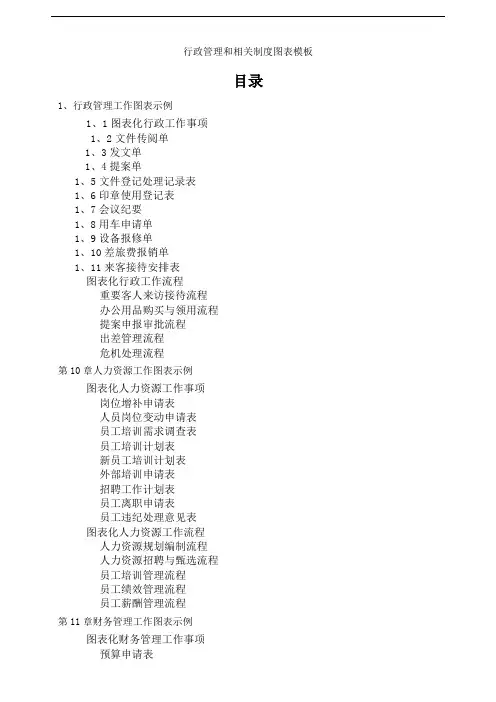 行政管理和相关制度图表模板

目录

1、行政管理工作图表示例

1、1 图表化行政工作事项

1、2 文件传阅单

1、3 发文单

1、4 提案单

1、5 文件登记处理记录表

1、6 印章使用登记表

1、7 会议纪要

1、8 用车申请单

1、9 设备报修单

1、10 差旅费报销单

1、11 来客接待安排表

图表化行政工作流程

重要客人来访接待流程

办公用品购买与领用流程

提案申报审批流程

出差管理流程

危机处理流程

第 10 章人力资源工作图表示例

图表化人力资源工作事项

岗位增补申请表

人员岗位变动申请表

员工培训需求调查表

员工培训计划表

新员工培训计划表

外部培训申请表

招聘工作计划表

员工离职申请表

员工违纪处理意见表

图表化人力资源工作流程

人力资源规划编制流程

人力资源招聘与甄选流程

员工培训管理流程

员工绩效管理流程

员工薪酬管理流程

第 11 章财务管理工作图表示例

图表化财务管理工作事项

预算申请表